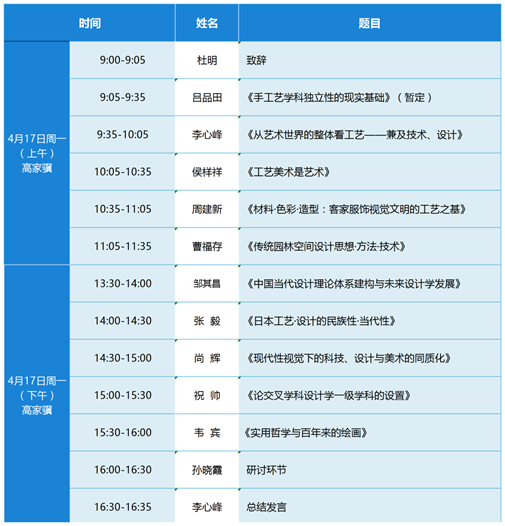 | 时间 | | 姓名 | 题目 |
|---|---|---|---|
| 4月17日周一（上午）高家骥 | 9:00-9:05 | 杜明 | 致辞 |
| | 9:05-9:35 | 吕品田 | 《手工艺学科独立性的现实基础》（暂定） |
| | 9:35-10:05 | 李心峰 | 《从艺术世界的整体看工艺——兼及技术、设计》 |
| | 10:05-10:35 | 侯样祥 | 《工艺美术是艺术》 |
| | 10:35-11:05 | 周建新 | 《材料·色彩·造型：客家服饰视觉文明的工艺之基》 |
| | 11:05-11:35 | 曹福存 | 《传统园林空间设计思想·方法·技术》 |
| 4月17日周一（下午）高家骥 | 13:30-14:00 | 邹其昌 | 《中国当代设计理论体系建构与未来设计学发展》 |
| | 14:00-14:30 | 张 毅 | 《日本工艺·设计的民族性·当代性》 |
| | 14:30-15:00 | 尚 辉 | 《现代性视觉下的科技、设计与美术的同质化》 |
| | 15:00-15:30 | 祝 帅 | 《论交叉学科设计学一级学科的设置》 |
| | 15:30-16:00 | 韦 宾 | 《实用哲学与百年来的绘画》 |
| | 16:00-16:30 | 孙晓霞 | 研讨环节 |
| | 16:30-16:35 | 李心峰 | 总结发言 |